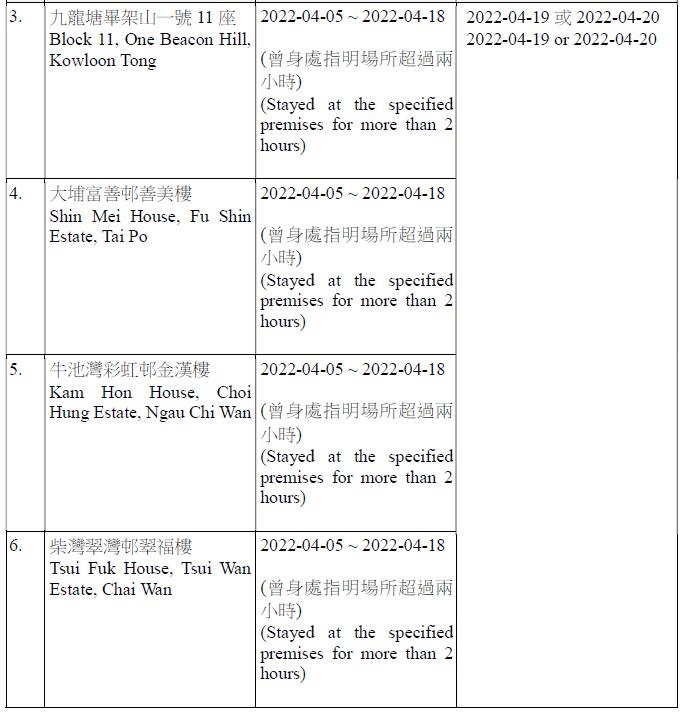 | | | | |
|---|---|---|---|
| 3. | 九龍塘畢架山一號 11 座 Block 11, One Beacon Hill, Kowloon Tong | 2022-04-05 ~ 2022-04-18 (曾身處指明場所超過兩小時) (Stayed at the specified premises for more than 2 hours) | 2022-04-19 或 2022-04-20 2022-04-19 or 2022-04-20 |
| 4. | 大埔富善邨善美樓 Shin Mei House, Fu Shin Estate, Tai Po | 2022-04-05 ~ 2022-04-18 (曾身處指明場所超過兩小時) (Stayed at the specified premises for more than 2 hours) | |
| 5. | 牛池灣彩虹邨金漢樓 Kam Hon House, Choi Hung Estate, Ngau Chi Wan | 2022-04-05 ~ 2022-04-18 (曾身處指明場所超過兩小時) (Stayed at the specified premises for more than 2 hours) | |
| 6. | 柴灣翠灣邨翠福樓 Tsui Fuk House, Tsui Wan Estate, Chai Wan | 2022-04-05 ~ 2022-04-18 (曾身處指明場所超過兩小時) (Stayed at the specified premises for more than 2 hours) | |